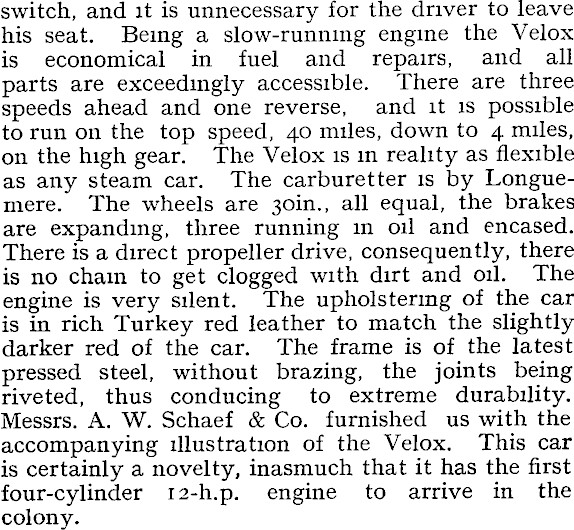 switch, and it is unnecessary for the driver to leave his seat. Being a slow-running engine the Velox is economical in fuel and repairs, and all parts are exceedingly accessible. There are three speeds ahead and one reverse, and it is possible to run on the top speed, 40 miles, down to 4 miles, on the high gear. The Velox is in reality as flexible as any steam car. The carburetter is by Longuemere. The wheels are 30in., all equal, the brakes are expanding, three running in oil and encased. There is a direct propeller drive, consequently, there is no chain to get clogged with dirt and oil. The engine is very silent. The upholstering of the car is in rich Turkey red leather to match the slightly darker red of the car. The frame is of the latest pressed steel, without brazing, the joints being riveted, thus conducing to extreme durability. Messrs. A. W. Schaef & Co. furnished us with the accompanying illustration of the Velox. This car is certainly a novelty, inasmuch that it has the first four-cylinder 12-h.p. engine to arrive in the colony.